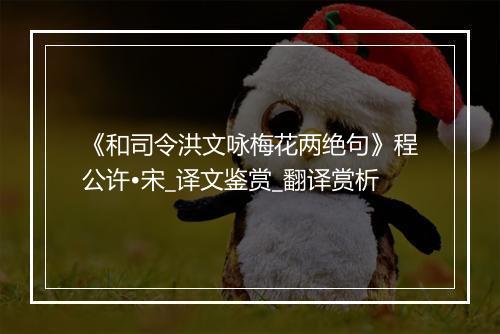 《和司令洪文咏梅花两绝句》程公许•宋_译文鉴赏_翻译赏析